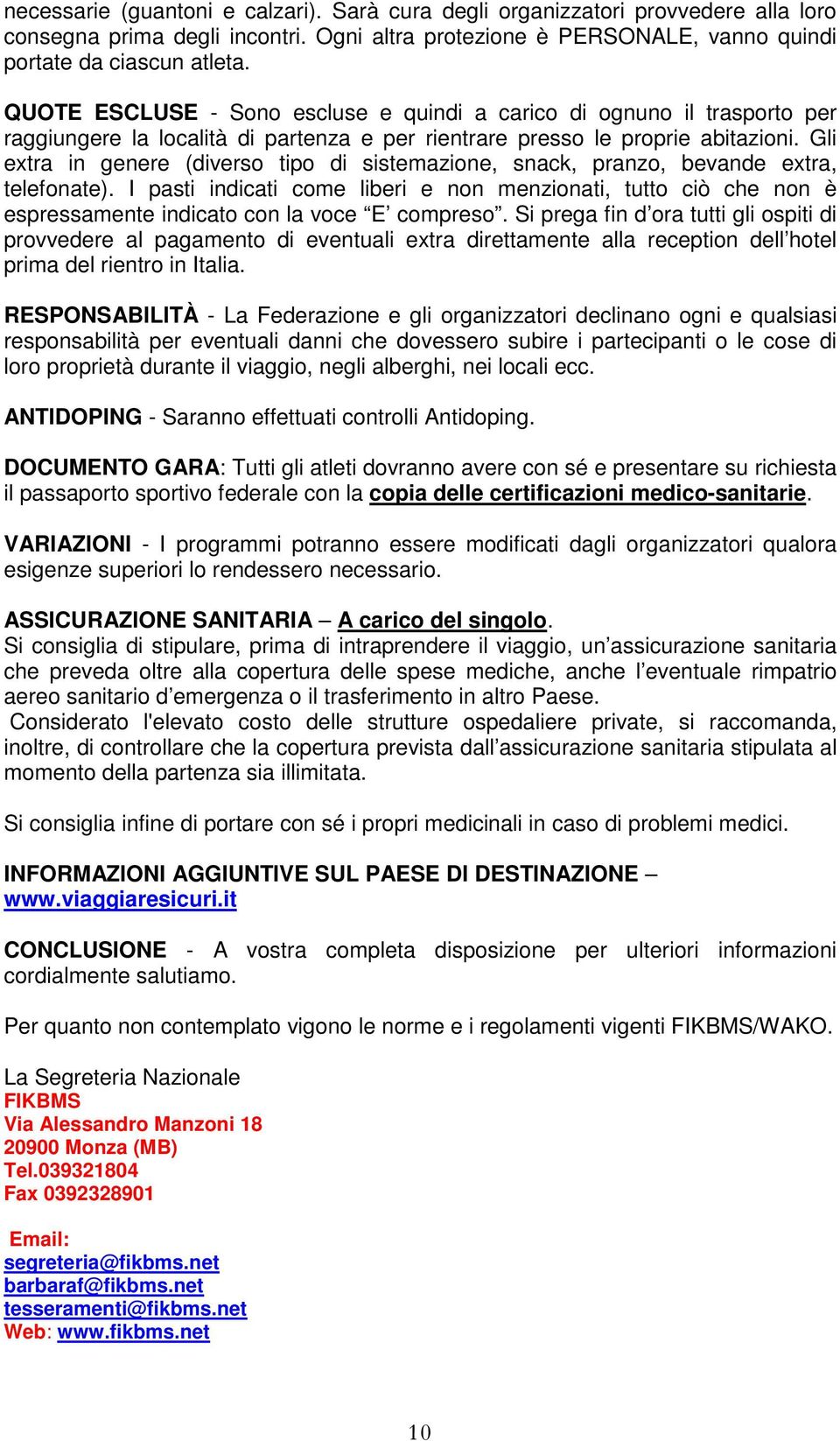 necessarie (guantoni e calzari). Sarà cura degli organizzatori provvedere alla loro consegna prima degli incontri. Ogni altra protezione è PERSONALE, vanno quindi portate da ciascun atleta.

QUOTE ESCLUSE - Sono escluse e quindi a carico di ognuno il trasporto per raggiungere la località di partenza e per rientrare presso le proprie abitazioni. Gli extra in genere (diverso tipo di sistemazione, snack, pranzo, bevande extra, telefonate). I pasti indicati come liberi e non menzionati, tutto ciò che non è espressamente indicato con la voce “E’ compreso”. Si prega fin d’ora tutti gli ospiti di provvedere al pagamento di eventuali extra direttamente alla reception dell’hotel prima del rientro in Italia.

RESPONSABILITÀ - La Federazione e gli organizzatori declinano ogni e qualsiasi responsabilità per eventuali danni che dovessero subire i partecipanti o le cose di loro proprietà durante il viaggio, negli alberghi, nei locali ecc.

ANTIDOPING - Saranno effettuati controlli Antidoping.

DOCUMENTO GARA: Tutti gli atleti dovranno avere con sé e presentare su richiesta il passaporto sportivo federale con la copia delle certificazioni medico-sanitarie.

VARIAZIONI - I programmi potranno essere modificati dagli organizzatori qualora esigenze superiori lo rendessero necessario.

ASSICURAZIONE SANITARIA – A carico del singolo.
Si consiglia di stipulare, prima di intraprendere il viaggio, un’assicurazione sanitaria che preveda oltre alla copertura delle spese mediche, anche l’eventuale rimpatrio aereo sanitario d’emergenza o il trasferimento in altro Paese.
Considerato l'elevato costo delle strutture ospedaliere private, si raccomanda, inoltre, di controllare che la copertura prevista dall’assicurazione sanitaria stipulata al momento della partenza sia illimitata.

Si consiglia infine di portare con sé i propri medicinali in caso di problemi medici.

INFORMAZIONI AGGIUNTIVE SUL PAESE DI DESTINAZIONE – www.viaggiaresicuri.it

CONCLUSIONE - A vostra completa disposizione per ulteriori informazioni cordialmente salutiamo.

Per quanto non contemplato vigono le norme e i regolamenti vigenti FIKBMS/WAKO.

La Segreteria Nazionale
FIKBMS
Via Alessandro Manzoni 18
20900 Monza (MB)
Tel.039321804
Fax 0392328901

Email:
segreteria@fikbms.net
barbaraf@fikbms.net
tesseramenti@fikbms.net
Web: www.fikbms.net

10